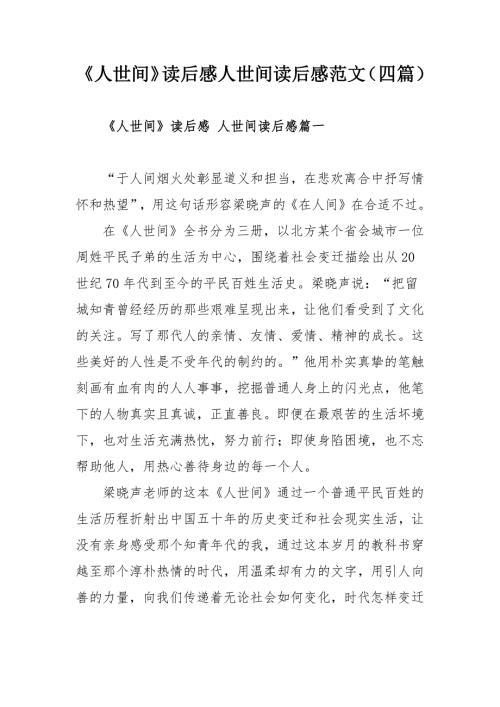 《人世间》读后感人世间读后感范文（四篇）

《人世间》读后感 人世间读后感篇一

“于人间烟火处彰显道义和担当，在悲欢离合中抒写情怀和热望”，用这句话形容梁晓声的《在人间》在合适不过。

在《人世间》全书分为三册，以北方某个省会城市一位周姓平民子弟的生活为中心，围绕着社会变迁描绘出从20世纪70年代到至今的平民百姓生活史。梁晓声说：“把留城知青曾经经历的那些艰难呈现出来，让他们看受到了文化的关注。写了那代人的亲情、友情、爱情、精神的成长。这些美好的人性是不受年代的制约的。”他用朴实真挚的笔触刻画有血有肉的人人事事，挖掘普通人身上的闪光点，他笔下的人物真实且真诚，正直善良。即便在最艰苦的生活坏境下，也对生活充满热忱，努力前行；即使身陷困境，也不忘帮助他人，用热心善待身边的每一个人。

梁晓声老师的这本《人世间》通过一个普通平民百姓的生活历程折射出中国五十年的历史变迁和社会现实生活，让没有亲身感受那个知青年代的我，通过这本岁月的教科书穿越至那个淳朴热情的时代，用温柔却有力的文字，用引人向善的力量，向我们传递着无论社会如何变化，时代怎样变迁